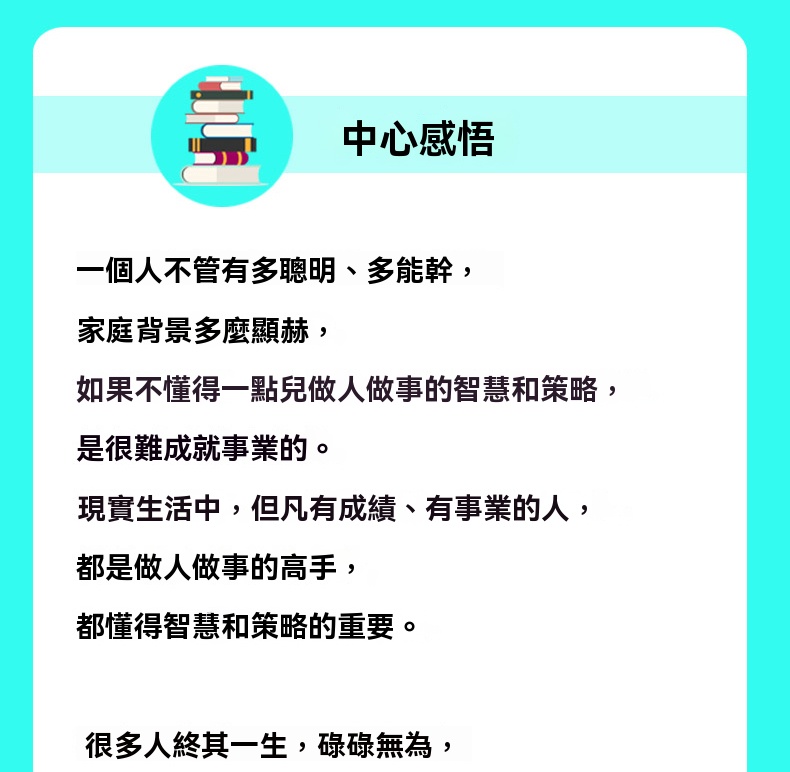 中心感悟

一個人不管有多聰明、多能幹，
家庭背景多麼顯赫，
如果不懂得一點兒做人做事的智慧和策略，
是很難成就事業的。
現實生活中，但凡有成績、有事業的人，
都是做人做事的高手，
都懂得智慧和策略的重要。

很多人終其一生，碌碌無為，